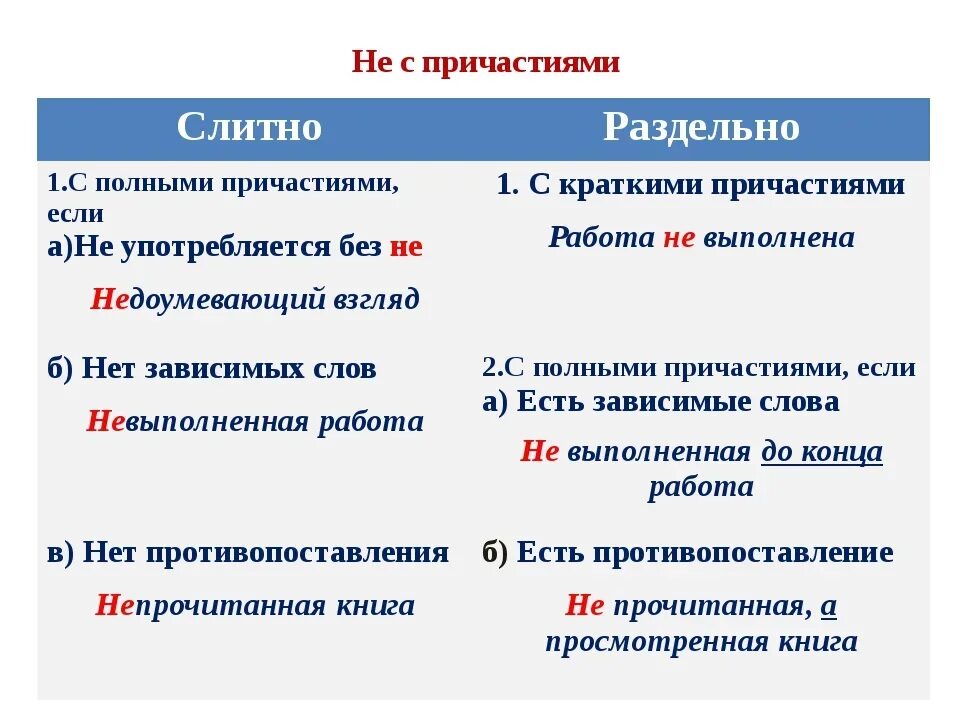 Не с причастиями

| Слитно | Раздельно |
|---|---|
| 1.С полными причастиями, если а)Не употребляется без не Недоумевающий взгляд | 1. С краткими причастиями Работа не выполнена |
| б) Нет зависимых слов Невыполненная работа | 2.С полными причастиями, если а) Есть зависимые слова Не выполненная до конца работа |
| в) Нет противопоставления Непрочитанная книга | б) Есть противопоставление Не прочитанная, а просмотренная книга |